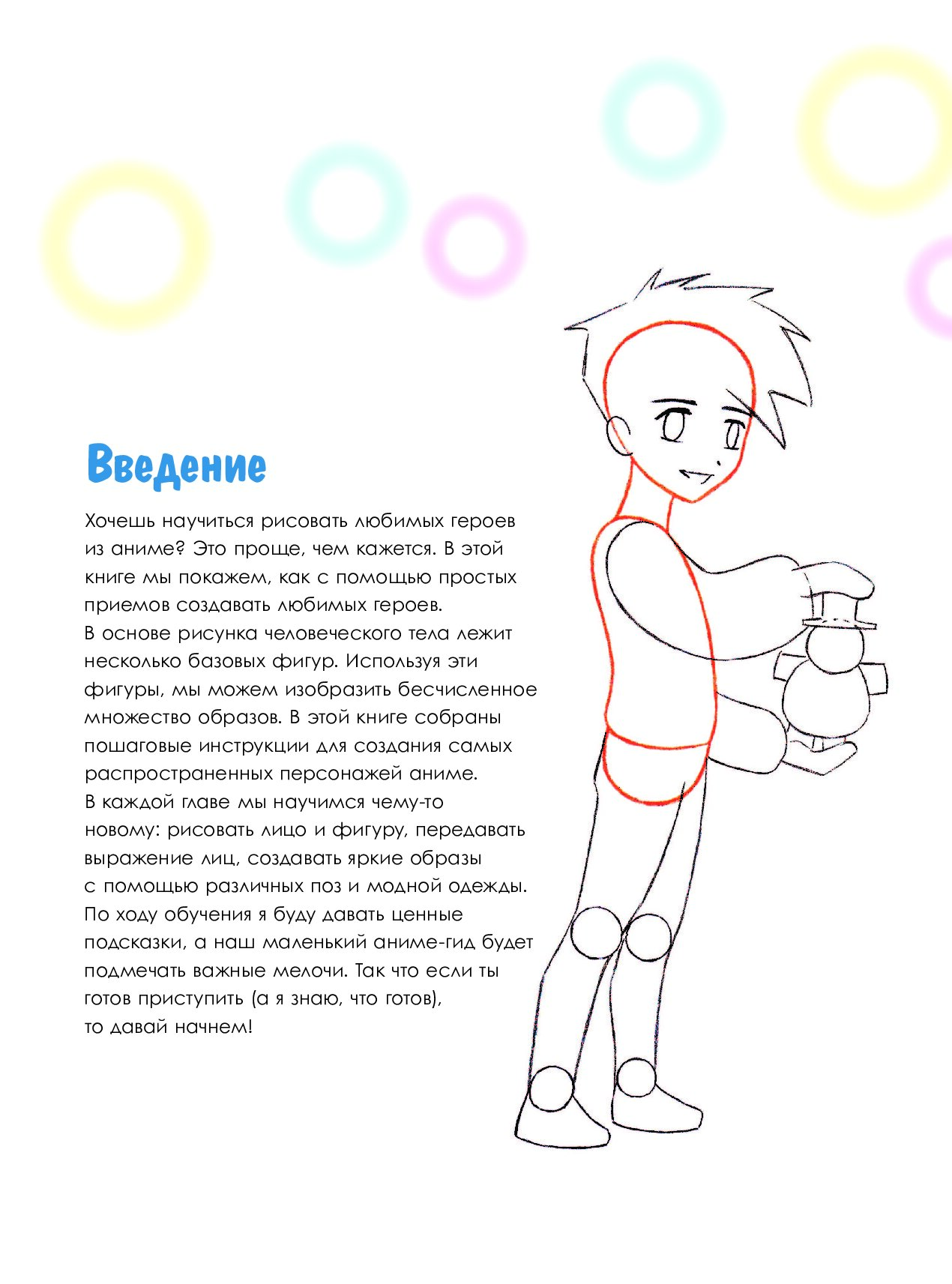 Введение

Хочешь научиться рисовать любимых героев из аниме? Это проще, чем кажется. В этой книге мы покажем, как с помощью простых приемов создавать любимых героев.
В основе рисунка человеческого тела лежит несколько базовых фигур. Используя эти фигуры, мы можем изобразить бесчисленное множество образов. В этой книге собраны пошаговые инструкции для создания самых распространенных персонажей аниме.
В каждой главе мы научимся чему-то новому: рисовать лицо и фигуру, передавать выражение лиц, создавать яркие образы с помощью различных поз и модной одежды.
По ходу обучения я буду давать ценные подсказки, а наш маленький аниме-гид будет подмечать важные мелочи. Так что если ты готов приступить (а я знаю, что готов), то давай начнем!